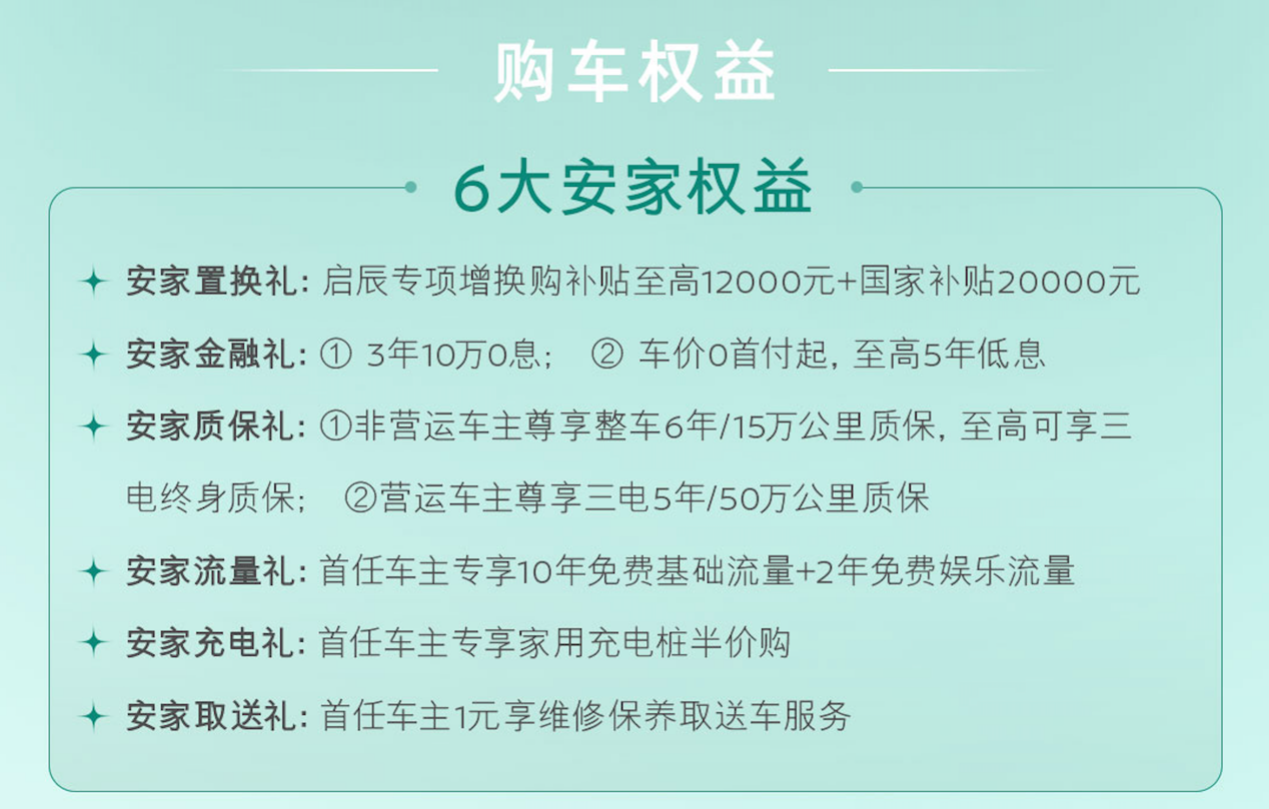 购车权益

6大安家权益

安家置换礼：启辰专项增换购补贴至高12000元+国家补贴20000元

安家金融礼：① 3年10万0息； ② 车价0首付起，至高5年低息

安家质保礼：①非营运车主尊享整车6年/15万公里质保，至高可享三电终身质保； ②营运车主尊享三电5年/50万公里质保

安家流量礼：首任车主专享10年免费基础流量+2年免费娱乐流量

安家充电礼：首任车主专享家用充电桩半价购

安家取送礼：首任车主1元享维修保养取送车服务